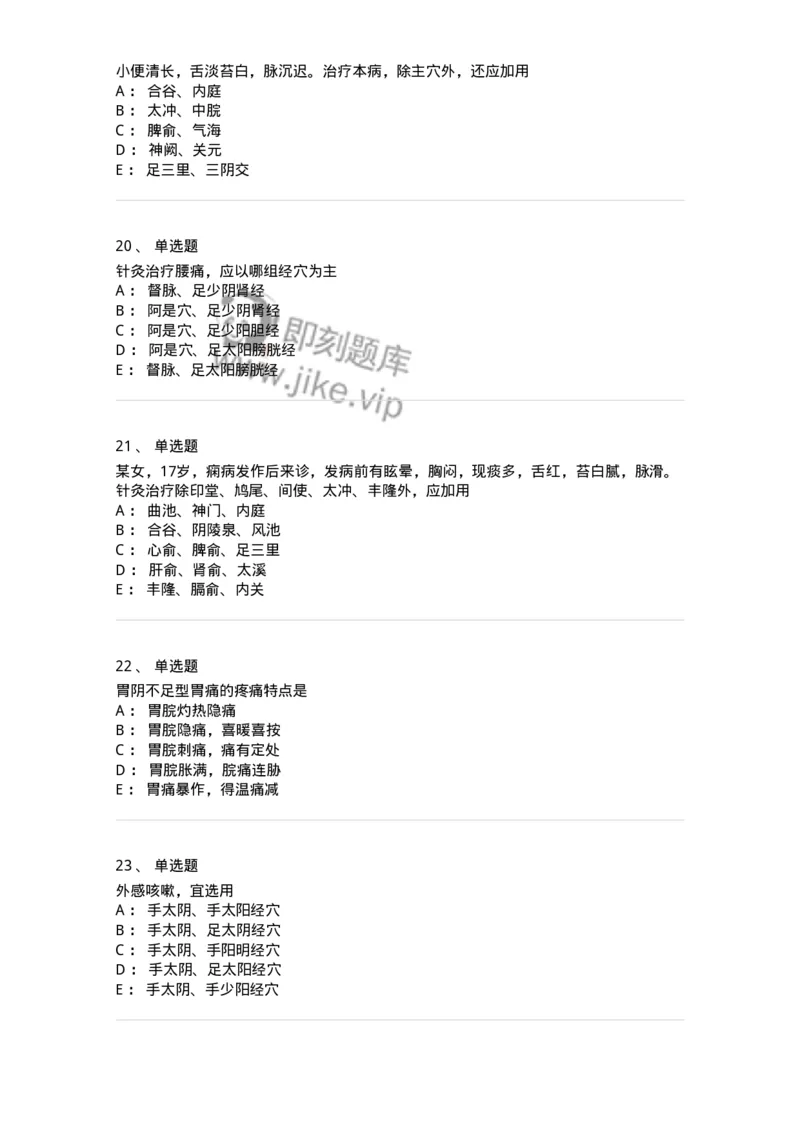 小便清长，舌淡苔白，脉沉迟。治疗本病，除主穴外，还应加用
A： 合谷、内庭
B： 太冲、中脘
C： 脾俞、气海
D： 神阙、关元
E： 足三里、三阴交

20、 单选题
针灸治疗腰痛，应以哪组经穴为主
A： 督脉、足少阴肾经
B： 阿是穴、足少阴肾经
C： 阿是穴、足少阳胆经
D： 阿是穴、足太阳膀胱经
E： 督脉、足太阳膀胱经

即刻题库 www.jike.vip

21、 单选题
某女，17岁，痫病发作后来诊，发病前有眩晕，胸闷，现痰多，舌红，苔白腻，脉滑。针灸治疗除印堂、鸠尾、间使、太冲、丰隆外，应加用
A： 曲池、神门、内庭
B： 合谷、阴陵泉、风池
C： 心俞、脾俞、足三里
D： 肝俞、肾俞、太溪
E： 丰隆、膈俞、内关

22、 单选题
胃阴不足型胃痛的疼痛特点是
A： 胃脘灼热隐痛
B： 胃脘隐痛，喜暖喜按
C： 胃脘刺痛，痛有定处
D： 胃脘胀满，脘痛连胁
E： 胃痛暴作，得温痛减

23、 单选题
外感咳嗽，宜选用
A： 手太阴、手太阳经穴
B： 手太阴、足太阴经穴
C： 手太阴、手阳明经穴
D： 手太阴、足太阳经穴
E： 手太阴、手少阳经穴